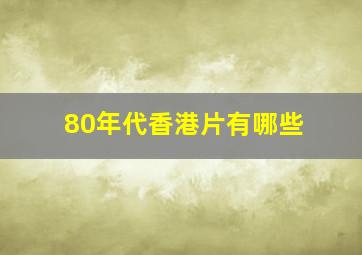 80年代香港片有哪些